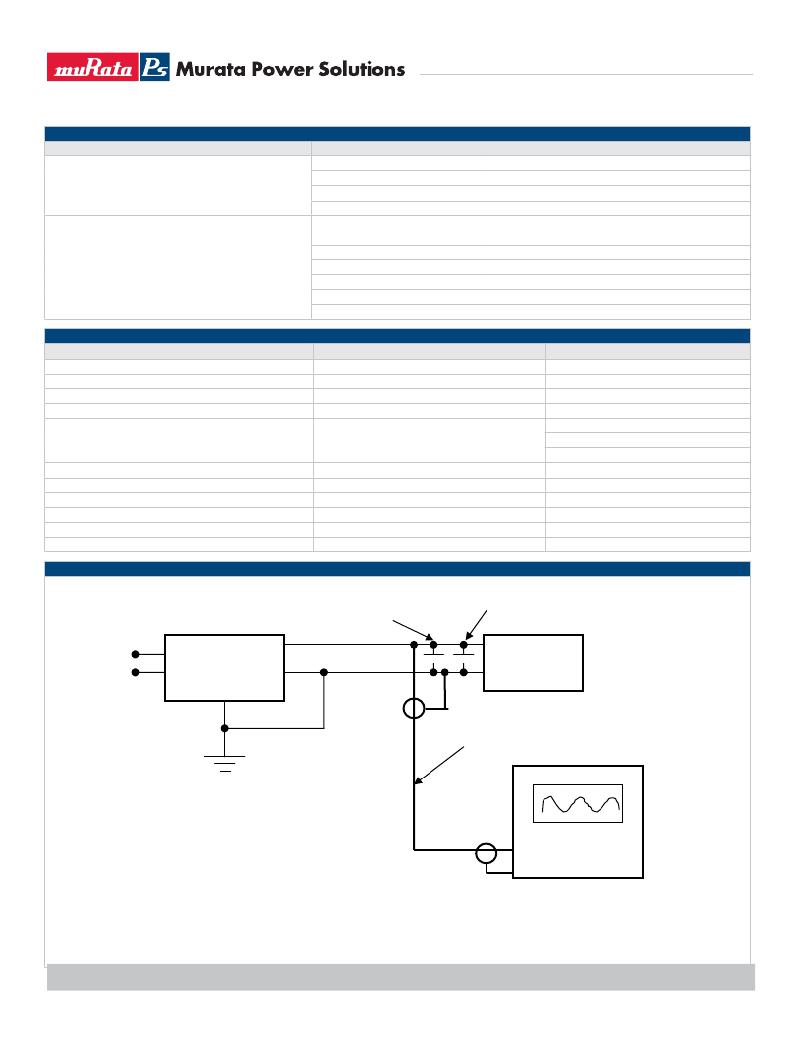 muRata Ps Murata Power Solutions